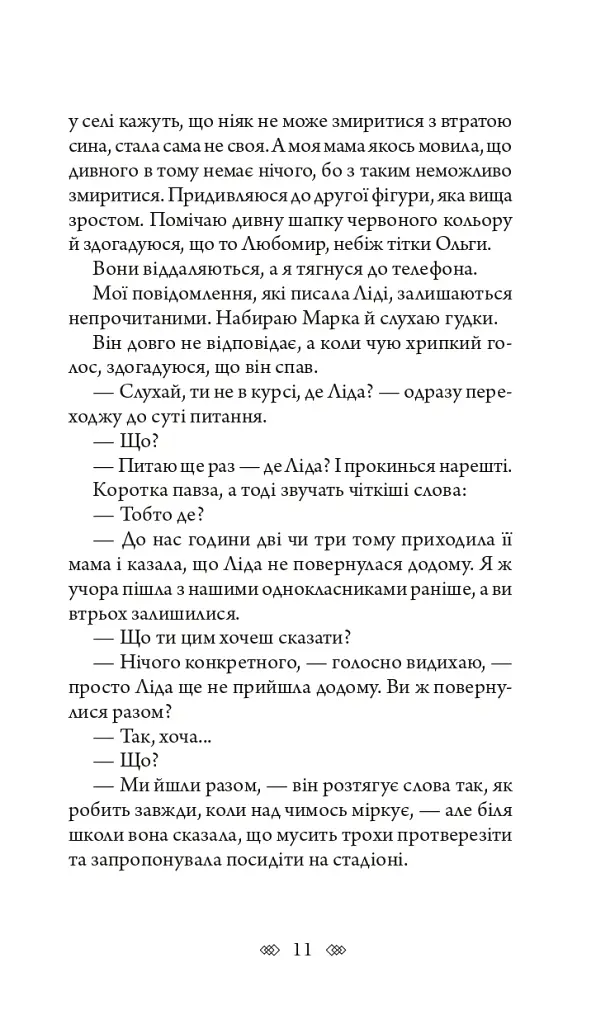 у селі кажуть, що ніяк не може змиритися з втратою сина, стала сама не своя. А моя мама якось мовила, що дивного в тому немає нічого, бо з таким неможливо змиритися. Придивляюся до другої фігури, яка вища зростом. Помічаю дивну шапку червоного кольору й здогадуюся, що то Любомир, небіж тітки Ольги.

Вони віддаляються, а я тягнуся до телефона.

Мої повідомлення, які писала Ліді, залишаються непрочитаними. Набираю Марка й слухаю гудки.

Він довго не відповідає, а коли чую хрипкий голос, здогадуюся, що він спав.

— Слухай, ти не в курсі, де Ліда? — одразу переходжу до суті питання.

— Що?

— Питаю ще раз — де Ліда? І прокинься нарешті.

Коротка павза, а тоді звучать чіткіші слова:

— Тобто де?

— До нас години дві чи три тому приходила її мама і казала, що Ліда не повернулася додому. Я ж учора пішла з нашими однокласниками раніше, а ви втрьох залишилися.

— Що ти цим хочеш сказати?

— Нічого конкретного, — голосно видихаю, — просто Ліда ще не прийшла додому. Ви ж повернулися разом?

— Так, хоча...

— Що?

— Ми йшли разом, — він розтягує слова так, як робить завжди, коли над чимось міркує, — але біля школи вона сказала, що мусить трохи протверезіти та запропонувала посидіти на стадіоні.

11